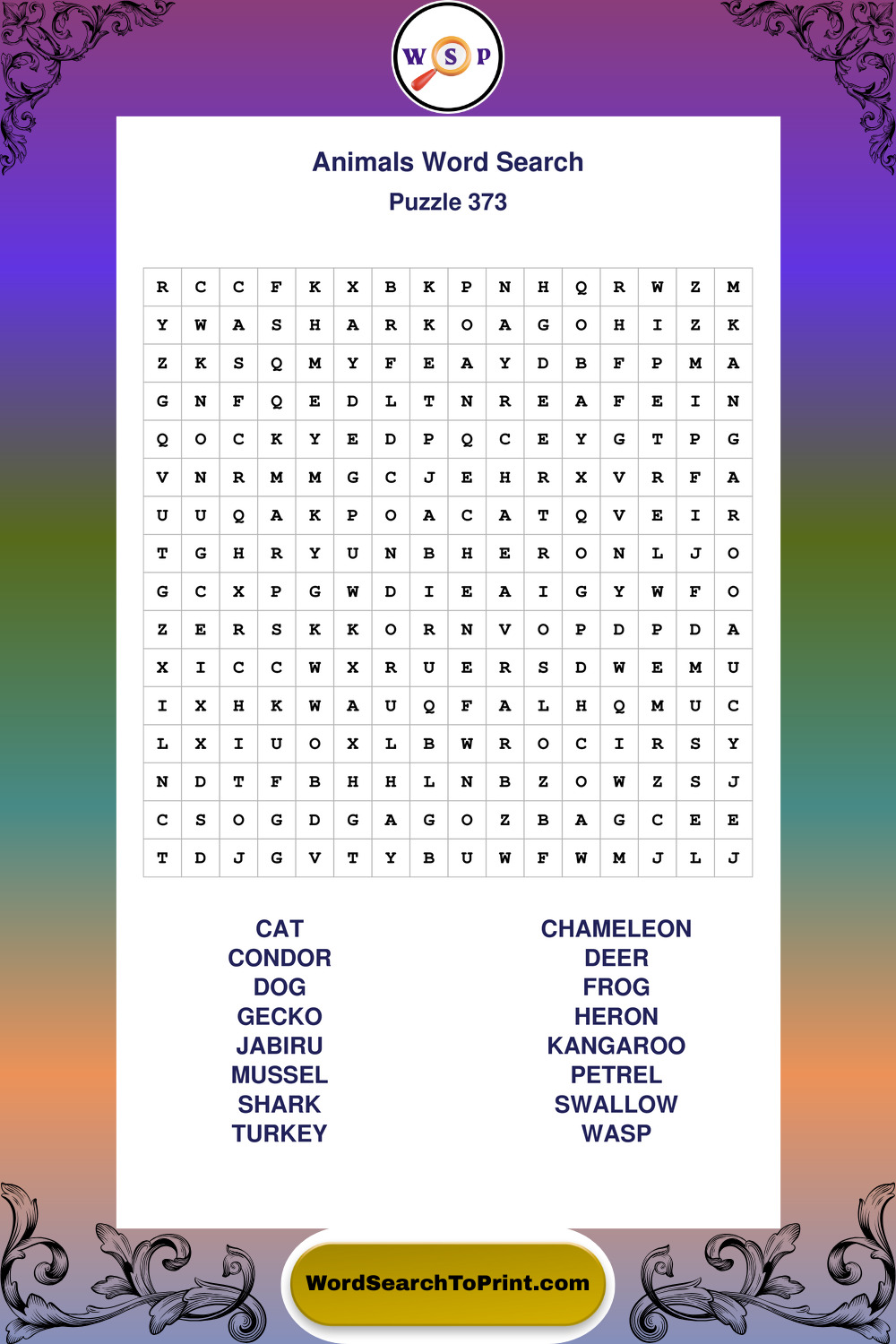 W S P

Animals Word Search
Puzzle 373

| R | C | C | F | K | X | B | K | P | N | H | Q | R | W | Z | M |
|---|---|---|---|---|---|---|---|---|---|---|---|---|---|---|---|
| Y | W | A | S | H | A | R | K | O | A | G | O | H | I | Z | K |
| Z | K | S | Q | M | Y | F | E | A | Y | D | B | F | P | M | A |
| G | N | F | Q | E | D | L | T | N | R | E | A | F | E | I | N |
| Q | O | C | K | Y | E | D | P | Q | C | E | Y | G | T | P | G |
| V | N | R | M | M | G | C | J | E | H | R | X | V | R | F | A |
| U | U | Q | A | K | P | O | A | C | A | T | Q | V | E | I | R |
| T | G | H | R | Y | U | N | B | H | E | R | O | N | L | J | O |
| G | C | X | P | G | W | D | I | E | A | I | G | Y | W | F | O |
| Z | E | R | S | K | K | O | R | N | V | O | P | D | P | D | A |
| X | I | C | C | W | X | R | U | E | R | S | D | W | E | M | U |
| I | X | H | K | W | A | U | Q | F | A | L | H | Q | M | U | C |
| L | X | I | U | O | X | L | B | W | R | O | C | I | R | S | Y |
| N | D | T | F | B | H | H | L | N | B | Z | O | W | Z | S | J |
| C | S | O | G | D | G | A | G | O | Z | B | A | G | C | E | E |
| T | D | J | G | V | T | Y | B | U | W | F | W | M | J | L | J |

CAT
CONDOR
DOG
GECKO
JABIRU
MUSSEL
SHARK
TURKEY

CHAMELEON
DEER
FROG
HERON
KANGAROO
PETREL
SWALLOW
WASP

WordSearchToPrint.com